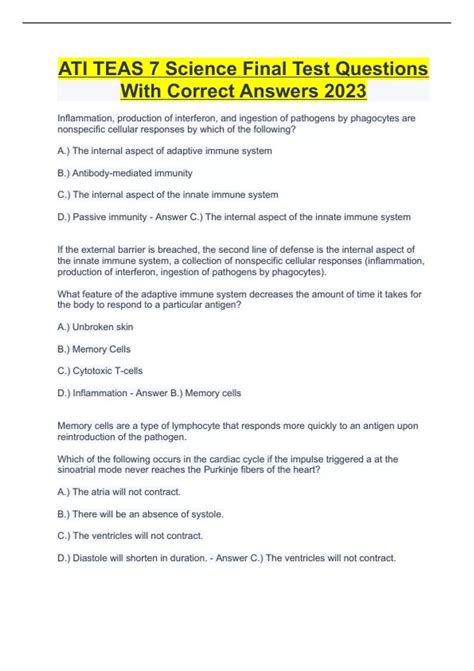 ATI TEAS 7 Science Final Test Questions With Correct Answers 2023

Inflammation, production of interferon, and ingestion of pathogens by phagocytes are nonspecific cellular responses by which of the following?

A.) The internal aspect of adaptive immune system

B.) Antibody-mediated immunity

C.) The internal aspect of the innate immune system

D.) Passive immunity - Answer C.) The internal aspect of the innate immune system

If the external barrier is breached, the second line of defense is the internal aspect of the innate immune system, a collection of nonspecific cellular responses (inflammation, production of interferon, ingestion of pathogens by phagocytes).

What feature of the adaptive immune system decreases the amount of time it takes for the body to respond to a particular antigen?

A.) Unbroken skin

B.) Memory Cells

C.) Cytotoxic T-cells

D.) Inflammation - Answer B.) Memory cells

Memory cells are a type of lymphocyte that responds more quickly to an antigen upon reintroduction of the pathogen.

Which of the following occurs in the cardiac cycle if the impulse triggered a at the sinoatrial mode never reaches the Purkinje fibers of the heart?

A.) The atria will not contract.

B.) There will be an absence of systole.

C.) The ventricles will not contract.

D.) Diastole will shorten in duration. - Answer C.) The ventricles will not contract.